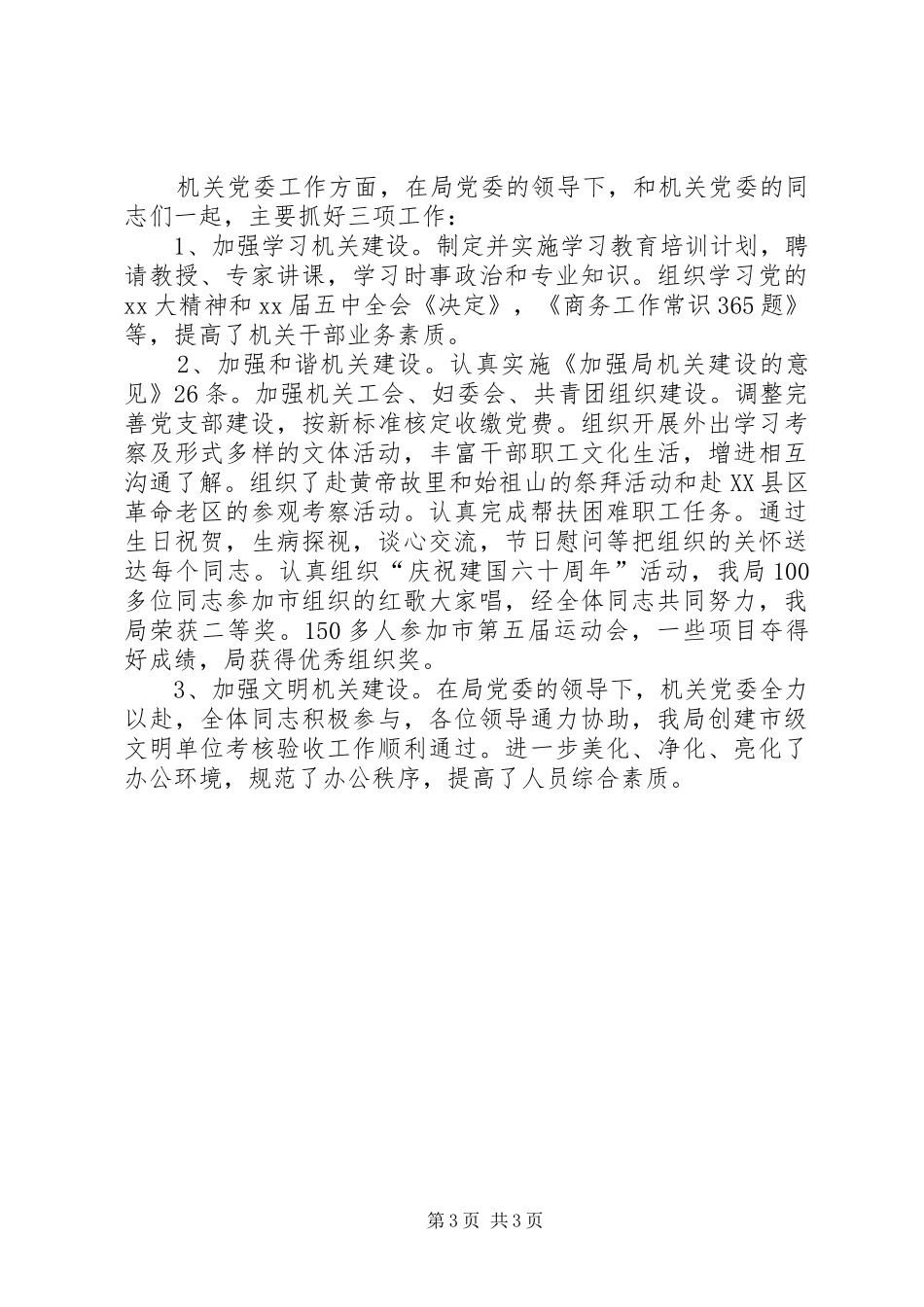 机关党委工作方面，在局党委的领导下，和机关党委的同志们一起，主要抓好三项工作：

1、加强学习机关建设。制定并实施学习教育培训计划，聘请教授、专家讲课，学习时事政治和专业知识。组织学习党的xx大精神和xx届五中全会《决定》，《商务工作常识365题》等，提高了机关干部业务素质。

2、加强和谐机关建设。认真实施《加强局机关建设的意见》26条。加强机关工会、妇委会、共青团组织建设。调整完善党支部建设，按新标准核定收缴党费。组织开展外出学习考察及形式多样的文体活动，丰富干部职工文化生活，增进相互沟通了解。组织了赴黄帝故里和始祖山的祭拜活动和赴XX县区革命老区的参观考察活动。认真完成帮扶困难职工任务。通过生日祝贺，生病探视，谈心交流，节日慰问等把组织的关怀送达每个同志。认真组织“庆祝建国六十周年”活动，我局100多位同志参加市组织的红歌大家唱，经全体同志共同努力，我局荣获二等奖。150多人参加市第五届运动会，一些项目夺得好成绩，局获得优秀组织奖。

3、加强文明机关建设。在局党委的领导下，机关党委全力以赴，全体同志积极参与，各位领导通力协助，我局创建市级文明单位考核验收工作顺利通过。进一步美化、净化、亮化了办公环境，规范了办公秩序，提高了人员综合素质。

第3页 共3页